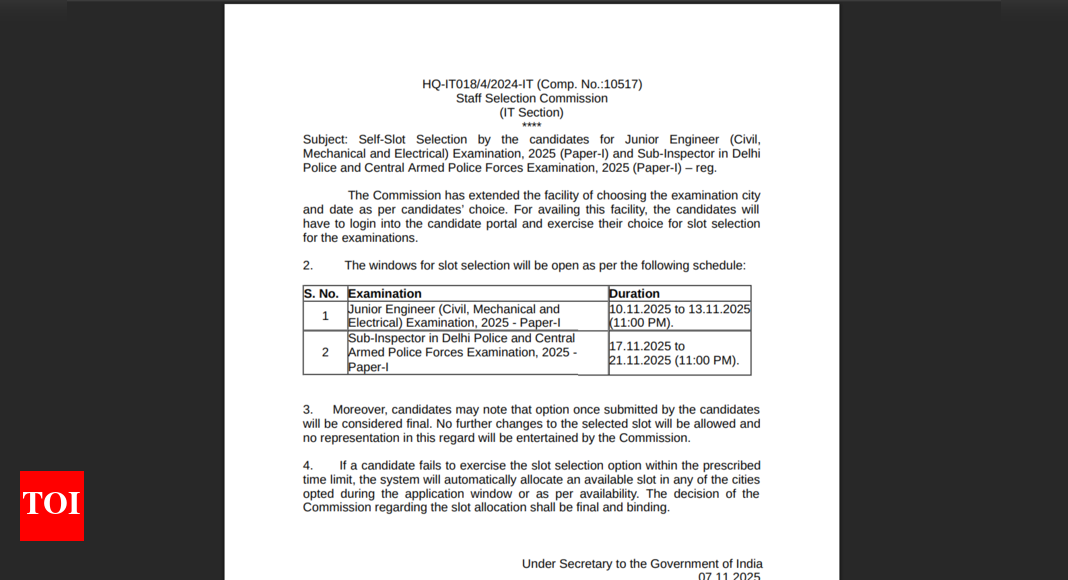 HQ-IT018/4/2024-IT (Comp. No.:10517)
Staff Selection Commission
(IT Section)
****

Subject: Self-Slot Selection by the candidates for Junior Engineer (Civil, Mechanical and Electrical) Examination, 2025 (Paper-I) and Sub-Inspector in Delhi Police and Central Armed Police Forces Examination, 2025 (Paper-I) – reg.

The Commission has extended the facility of choosing the examination city and date as per candidates' choice. For availing this facility, the candidates will have to login into the candidate portal and exercise their choice for slot selection for the examinations.

2. The windows for slot selection will be open as per the following schedule:

| S. No. | Examination | Duration |
|---|---|---|
| 1 | Junior Engineer (Civil, Mechanical and Electrical) Examination, 2025 - Paper-I | 10.11.2025 to 13.11.2025 (11:00 PM). |
| 2 | Sub-Inspector in Delhi Police and Central Armed Police Forces Examination, 2025 - Paper-I | 17.11.2025 to 21.11.2025 (11:00 PM). |

3. Moreover, candidates may note that option once submitted by the candidates will be considered final. No further changes to the selected slot will be allowed and no representation in this regard will be entertained by the Commission.

4. If a candidate fails to exercise the slot selection option within the prescribed time limit, the system will automatically allocate an available slot in any of the cities opted during the application window or as per availability. The decision of the Commission regarding the slot allocation shall be final and binding.

Under Secretary to the Government of India
07.11.2025

TOI